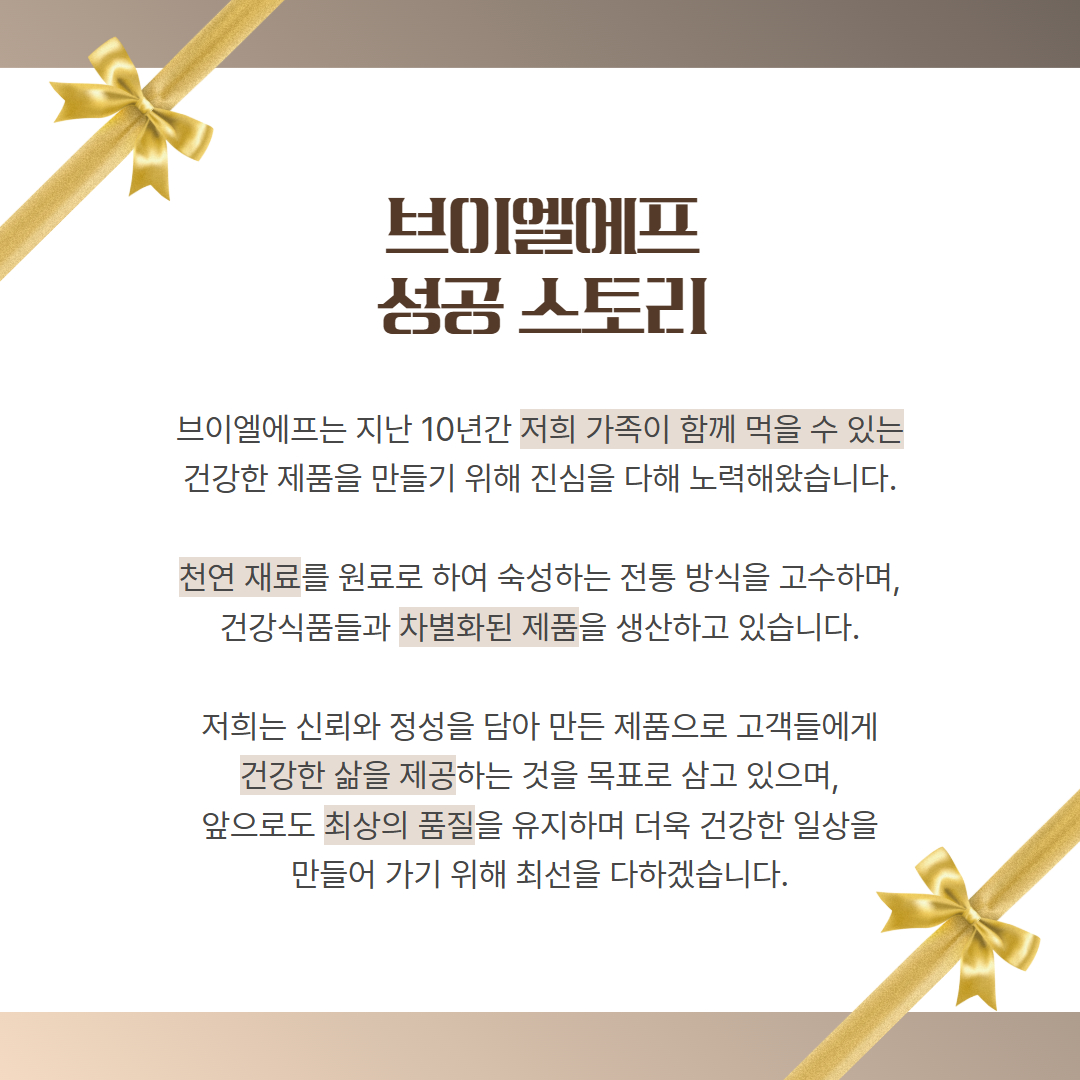 브이엘에프
성공 스토리

브이엘에프는 지난 10년간 저희 가족이 함께 먹을 수 있는 건강한 제품을 만들기 위해 진심을 다해 노력해왔습니다.

천연 재료를 원료로 하여 숙성하는 전통 방식을 고수하며, 건강식품들과 차별화된 제품을 생산하고 있습니다.

저희는 신뢰와 정성을 담아 만든 제품으로 고객들에게
건강한 삶을 제공하는 것을 목표로 삼고 있으며,
앞으로도 최상의 품질을 유지하며 더욱 건강한 일상을
만들어 가기 위해 최선을 다하겠습니다.